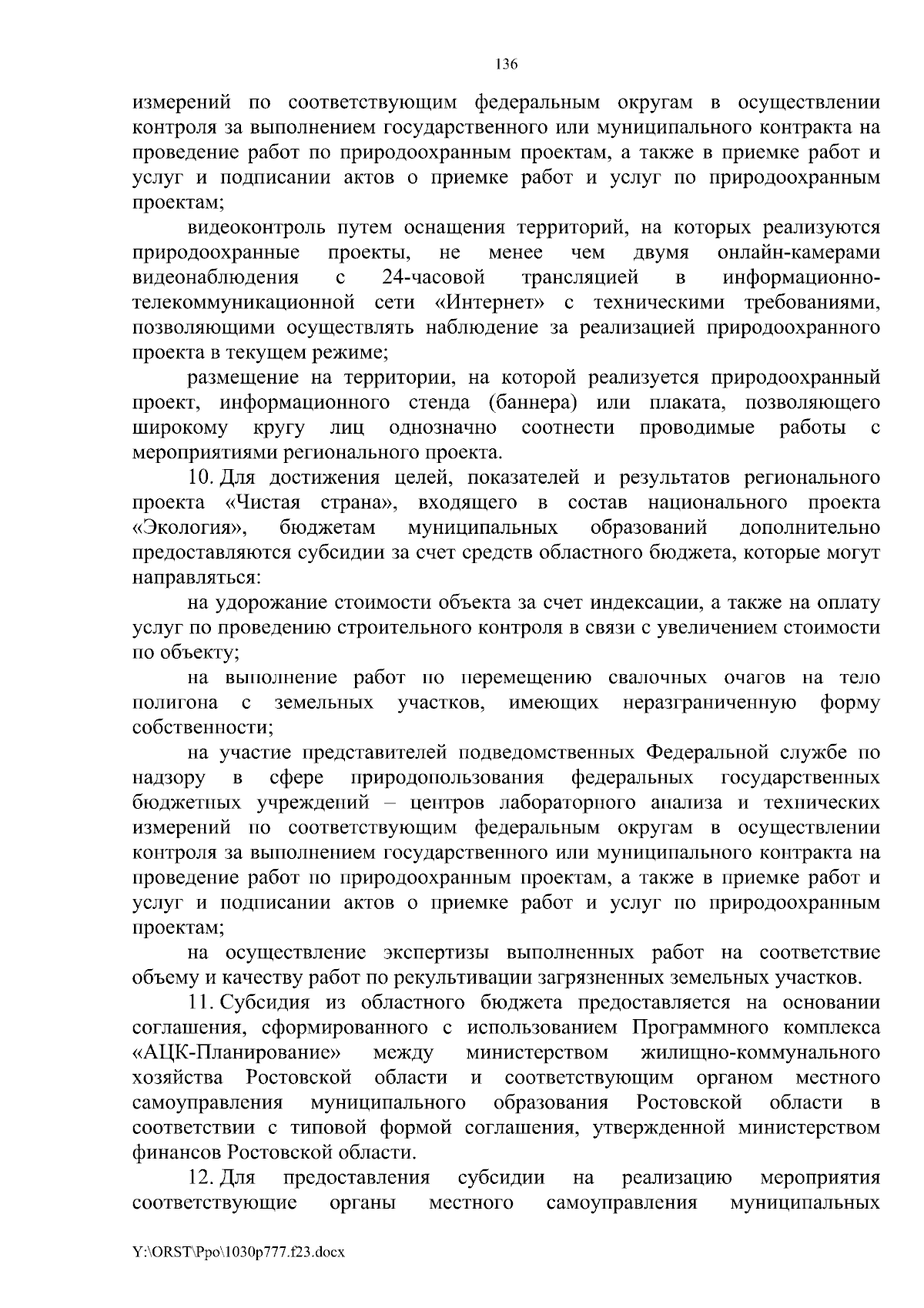 136

измерений по соответствующим федеральным округам в осуществлении контроля за выполнением государственного или муниципального контракта на проведение работ по природоохранным проектам, а также в приемке работ и услуг и подписании актов о приемке работ и услуг по природоохранным проектам;

видеоконтроль путем оснащения территорий, на которых реализуются природоохранные проекты, не менее чем двумя онлайн-камерами видеонаблюдения с 24-часовой трансляцией в информационно-телекоммуникационной сети «Интернет» с техническими требованиями, позволяющими осуществлять наблюдение за реализацией природоохранного проекта в текущем режиме;

размещение на территории, на которой реализуется природоохранный проект, информационного стенда (баннера) или плаката, позволяющего широкому кругу лиц однозначно соотнести проводимые работы с мероприятиями регионального проекта.

10. Для достижения целей, показателей и результатов регионального проекта «Чистая страна», входящего в состав национального проекта «Экология», бюджетам муниципальных образований дополнительно предоставляются субсидии за счет средств областного бюджета, которые могут направляться:

на удорожание стоимости объекта за счет индексации, а также на оплату услуг по проведению строительного контроля в связи с увеличением стоимости по объекту;

на выполнение работ по перемещению свалочных очагов на тело полигона с земельных участков, имеющих неразграниченную форму собственности;

на участие представителей подведомственных Федеральной службе по надзору в сфере природопользования федеральных государственных бюджетных учреждений – центров лабораторного анализа и технических измерений по соответствующим федеральным округам в осуществлении контроля за выполнением государственного или муниципального контракта на проведение работ по природоохранным проектам, а также в приемке работ и услуг и подписании актов о приемке работ и услуг по природоохранным проектам;

на осуществление экспертизы выполненных работ на соответствие объему и качеству работ по рекультивации загрязненных земельных участков.

11. Субсидия из областного бюджета предоставляется на основании соглашения, сформированного с использованием Программного комплекса «АЦК-Планирование» между министерством жилищно-коммунального хозяйства Ростовской области и соответствующим органом местного самоуправления муниципального образования Ростовской области в соответствии с типовой формой соглашения, утвержденной министерством финансов Ростовской области.

12. Для предоставления субсидии на реализацию мероприятия соответствующие органы местного самоуправления муниципальных

Y:\ORST\Ppo\1030p777.f23.docx